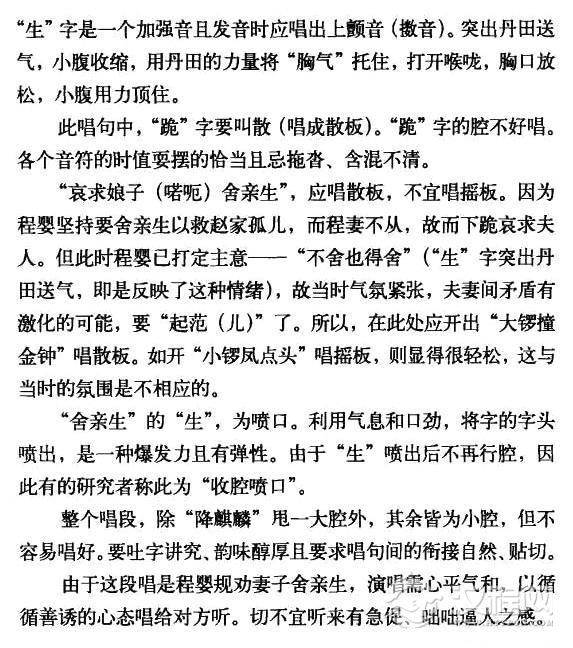 “生”字是一个加强音且发音时应唱出上颤音（擞音）。突出丹田送气，小腹收缩，用丹田的力量将“胸气”托住，打开喉咙，胸口放松，小腹用力顶住。

此唱句中，“跪”字要叫散（唱成散板）。“跪”字的腔不好唱。各个音符的时值要摆的恰当且忌拖沓、含混不清。

“哀求娘子（喏呃）舍亲生”，应唱散板，不宜唱摇板。因为程婴坚持要舍亲生以救赵家孤儿，而程妻不从，故而下跪哀求夫人。但此时程婴已打定主意——“不舍也得舍”（“生”字突出丹田送气，即是反映了这种情绪），故当时气氛紧张，夫妻间矛盾有激化的可能，要“起范（儿）”了。所以，在此处应开出“大锣撞金钟”唱散板。如开“小锣凤点头”唱摇板，则显得很轻松，这与当时的氛围是不相应的。

“舍亲生”的“生”，为喷口。利用气息和口劲，将字的字头喷出，是一种爆发力且有弹性。由于“生”喷出后不再行腔，因此有的研究者称此为“收腔喷口”。

整个唱段，除“降麒麟”甩一大腔外，其余皆为小腔，但不容易唱好。要吐字讲究、韵味醇厚且要求唱句间的衔接自然、贴切。

由于这段唱是程婴规劝妻子舍亲生，演唱需心平气和，以循循善诱的心态唱给对方听。切不宜听来有急促、咄咄逼人之感。